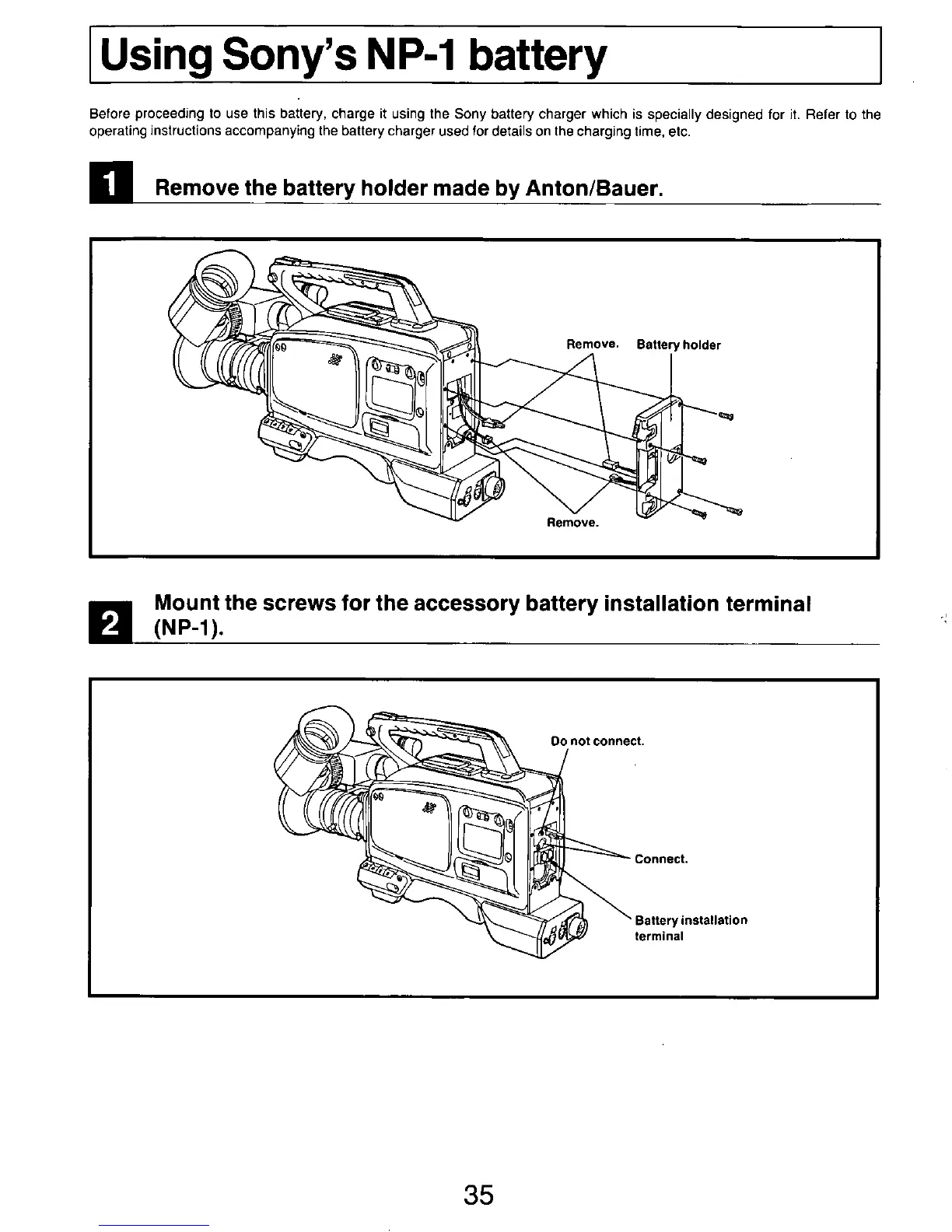 Using Sony's NP-1 battery

Before proceeding to use this battery, charge it using the Sony battery charger which is specially designed for it. Refer to the operating instructions accompanying the battery charger used for details on the charging time, etc.

1 Remove the battery holder made by Anton/Bauer.

Remove.

Battery holder

Remove.

2 Mount the screws for the accessory battery installation terminal (NP-1).

Do not connect.

Connect.

Battery installation terminal

35